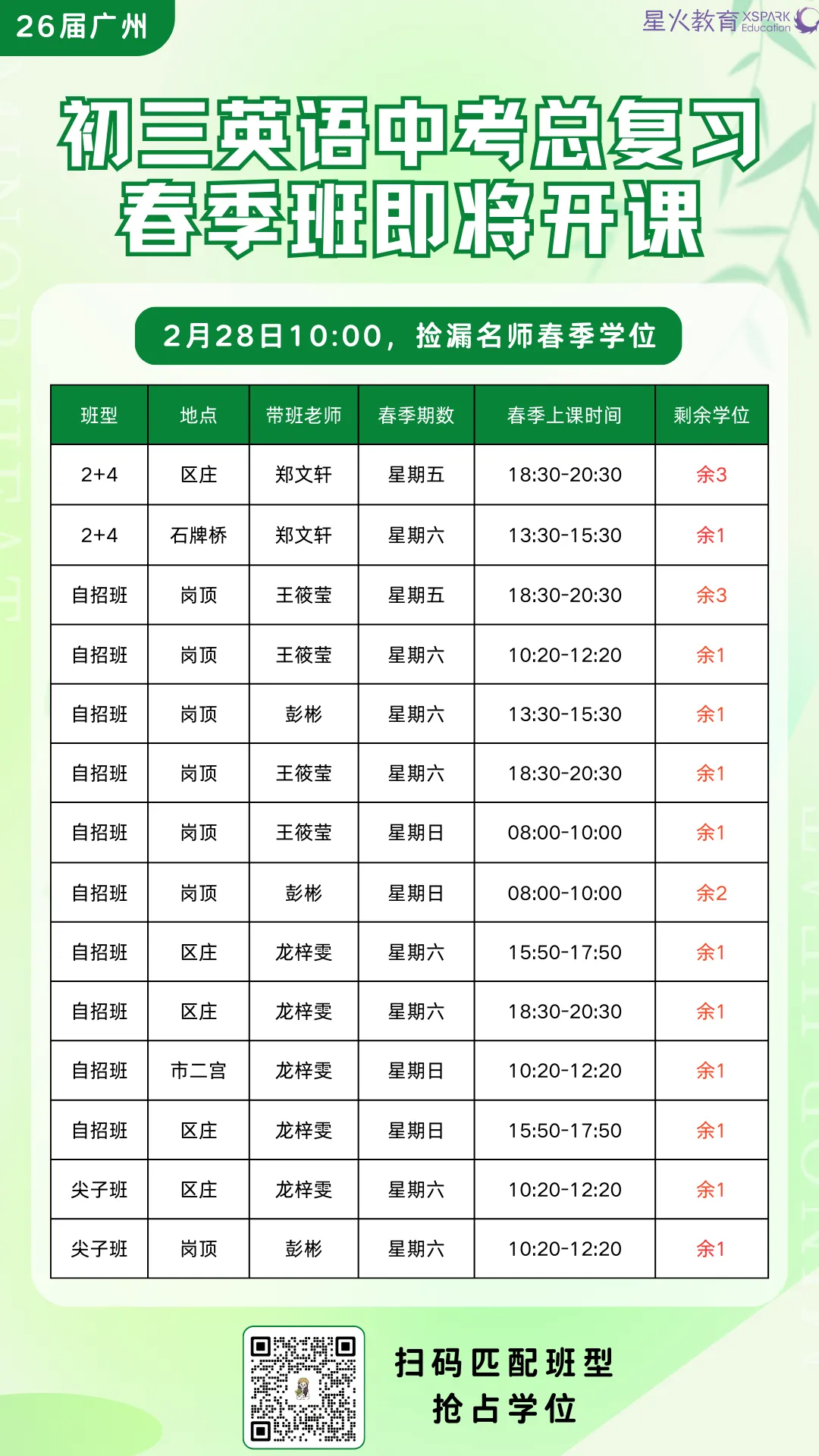 26届广州

星火教育 XSPARK Education

初三英语中考总复习
春季班即将开课

2月28日10:00，捡漏名师春季学位

| 班型 | 地点 | 带班老师 | 春季期数 | 春季上课时间 | 剩余学位 |
|---|---|---|---|---|---|
| 2+4 | 区庄 | 郑文轩 | 星期五 | 18:30-20:30 | 余3 |
| 2+4 | 石牌桥 | 郑文轩 | 星期六 | 13:30-15:30 | 余1 |
| 自招班 | 岗顶 | 王筱莹 | 星期五 | 18:30-20:30 | 余3 |
| 自招班 | 岗顶 | 王筱莹 | 星期六 | 10:20-12:20 | 余1 |
| 自招班 | 岗顶 | 彭彬 | 星期六 | 13:30-15:30 | 余1 |
| 自招班 | 岗顶 | 王筱莹 | 星期六 | 18:30-20:30 | 余1 |
| 自招班 | 岗顶 | 王筱莹 | 星期日 | 08:00-10:00 | 余1 |
| 自招班 | 岗顶 | 彭彬 | 星期日 | 08:00-10:00 | 余2 |
| 自招班 | 区庄 | 龙梓雯 | 星期六 | 15:50-17:50 | 余1 |
| 自招班 | 区庄 | 龙梓雯 | 星期六 | 18:30-20:30 | 余1 |
| 自招班 | 市二宫 | 龙梓雯 | 星期日 | 10:20-12:20 | 余1 |
| 自招班 | 区庄 | 龙梓雯 | 星期日 | 15:50-17:50 | 余1 |
| 尖子班 | 区庄 | 龙梓雯 | 星期六 | 10:20-12:20 | 余1 |
| 尖子班 | 岗顶 | 彭彬 | 星期六 | 10:20-12:20 | 余1 |

扫码匹配班型
抢占学位